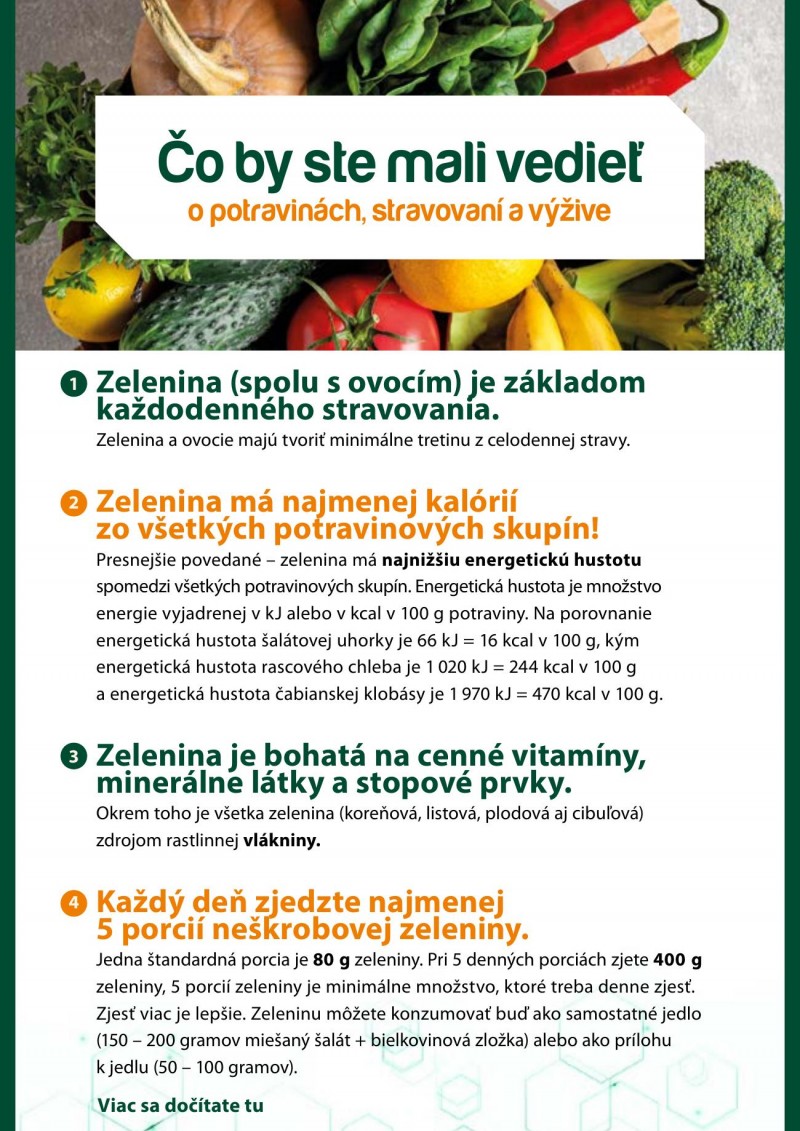 Čo by ste mali vedieť
o potravinách, stravovaní a výžive

1 Zelenina (spolu s ovocím) je základom každodenného stravovania.

Zelenina a ovocie majú tvoriť minimálne tretinu z celodennej stravy.

2 Zelenina má najmenej kalórií zo všetkých potravinových skupín!

Presnejšie povedané – zelenina má najnižšiu energetickú hustotu spomedzi všetkých potravinových skupín. Energetická hustota je množstvo energie vyjadrenej v kJ alebo v kcal v 100 g potraviny. Na porovnanie energetická hustota šalátovej uhorky je 66 kJ = 16 kcal v 100 g, kým energetická hustota rascového chleba je 1 020 kJ = 244 kcal v 100 g a energetická hustota čabianskej klobásy je 1 970 kJ = 470 kcal v 100 g.

3 Zelenina je bohatá na cenné vitamíny, minerálne látky a stopové prvky.

Okrem toho je všetka zelenina (koreňová, listová, plodová aj cibuľová) zdrojom rastlinnej vlákniny.

4 Každý deň zjedzte najmenej 5 porcií neškrobovej zeleniny.

Jedna štandardná porcia je 80 g zeleniny. Pri 5 denných porciách zjete 400 g zeleniny, 5 porcií zeleniny je minimálne množstvo, ktoré treba denne zjesť. Zjesť viac je lepšie. Zeleninu môžete konzumovať buď ako samostatné jedlo (150 – 200 gramov miešaný šalát + bielkovinová zložka) alebo ako prílohu k jedlu (50 – 100 gramov).

Viac sa dočítate tu